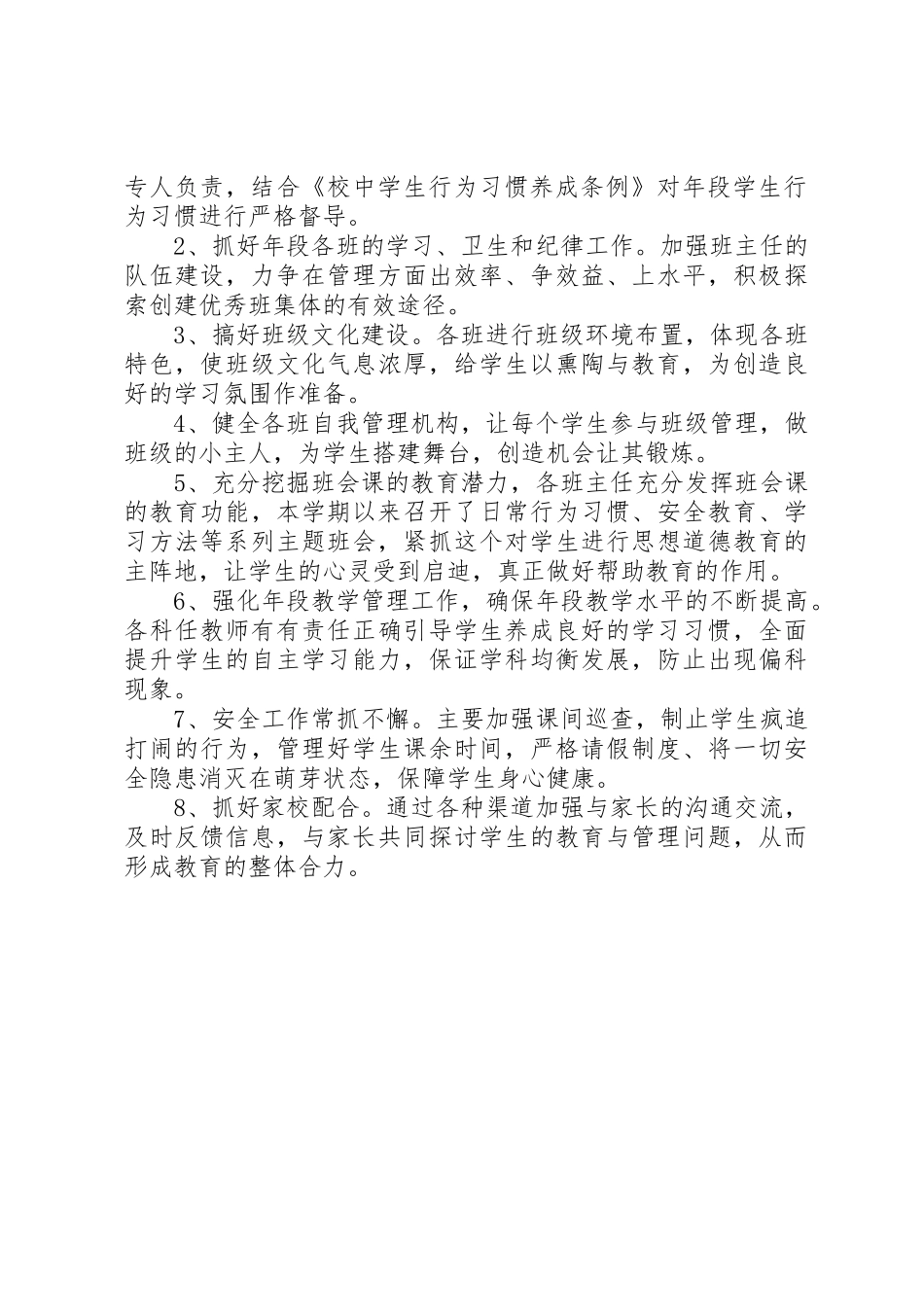 专人负责，结合《校中学生行为习惯养成条例》对年段学生行为习惯进行严格督导。

2、抓好年段各班的学习、卫生和纪律工作。加强班主任的队伍建设，力争在管理方面出效率、争效益、上水平，积极探索创建优秀班集体的有效途径。

3、搞好班级文化建设。各班进行班级环境布置，体现各班特色，使班级文化气息浓厚，给学生以熏陶与教育，为创造良好的学习氛围作准备。

4、健全各班自我管理机构，让每个学生参与班级管理，做班级的小主人，为学生搭建舞台，创造机会让其锻炼。

5、充分挖掘班会课的教育潜力，各班主任充分发挥班会课的教育功能，本学期以来召开了日常行为习惯、安全教育、学习方法等系列主题班会，紧抓这个对学生进行思想道德教育的主阵地，让学生的心灵受到启迪，真正做好帮助教育的作用。

6、强化年段教学管理工作，确保年段教学水平的不断提高。各科任教师有有责任正确引导学生养成良好的学习习惯，全面提升学生的自主学习能力，保证学科均衡发展，防止出现偏科现象。

7、安全工作常抓不懈。主要加强课间巡查，制止学生疯追打闹的行为，管理好学生课余时间，严格请假制度、将一切安全隐患消灭在萌芽状态，保障学生身心健康。

8、抓好家校配合。通过各种渠道加强与家长的沟通交流，及时反馈信息，与家长共同探讨学生的教育与管理问题，从而形成教育的整体合力。